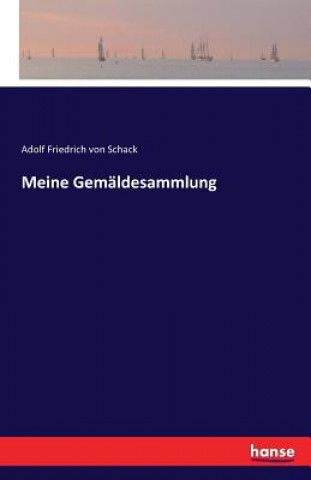 Adolf Friedrich von Schack

Meine Gemäldesammlung

hanse